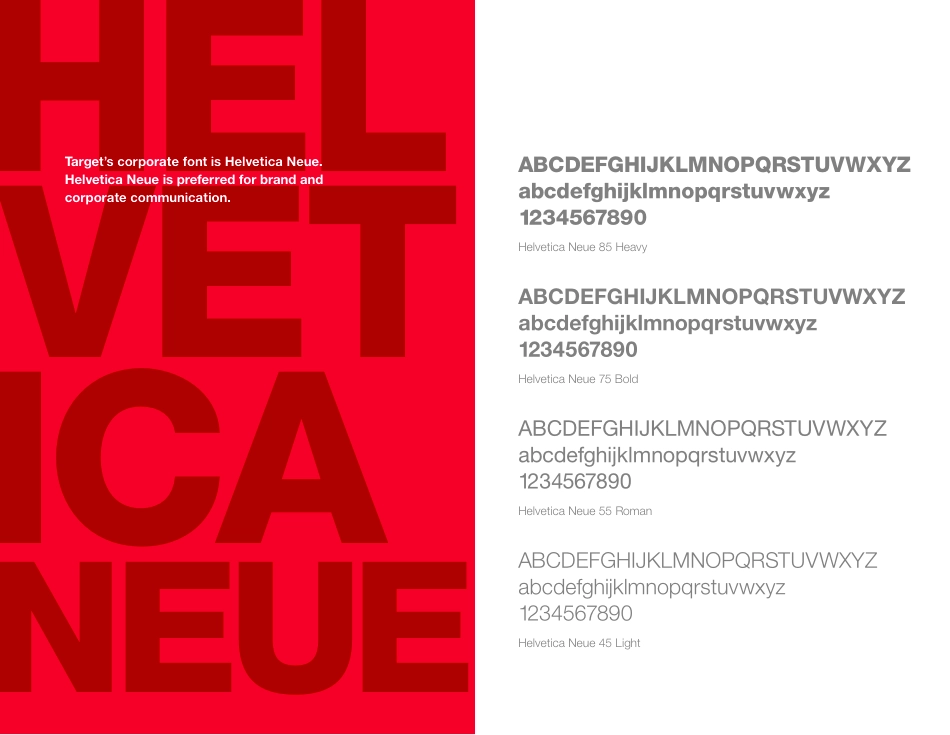 HEL
VET
ICA
NEUE

Target's corporate font is Helvetica Neue. Helvetica Neue is preferred for brand and corporate communication.

ABCDEFGHIJKLMNOPQRSTUVWXYZ
abcdefghijklmnopqrstuvwxyz
1234567890

Helvetica Neue 85 Heavy

ABCDEFGHIJKLMNOPQRSTUVWXYZ
abcdefghijklmnopqrstuvwxyz
1234567890

Helvetica Neue 75 Bold

ABCDEFGHIJKLMNOPQRSTUVWXYZ
abcdefghijklmnopqrstuvwxyz
1234567890

Helvetica Neue 55 Roman

ABCDEFGHIJKLMNOPQRSTUVWXYZ
abcdefghijklmnopqrstuvwxyz
1234567890

Helvetica Neue 45 Light